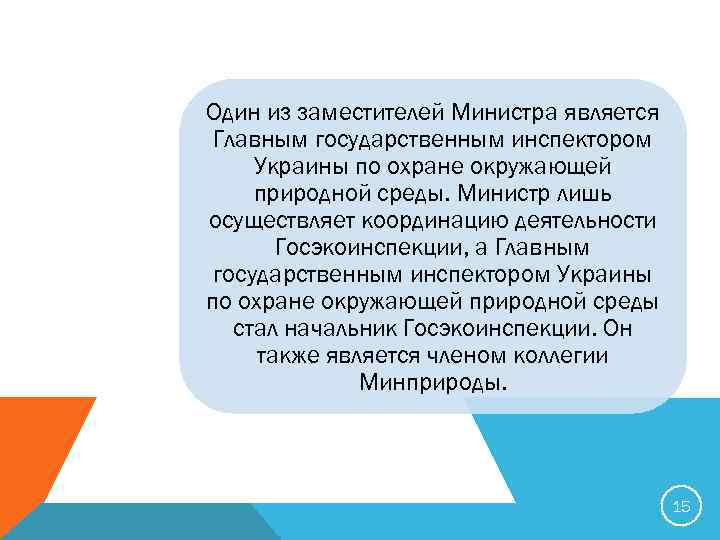 Один из заместителей Министра является Главным государственным инспектором Украины по охране окружающей природной среды. Министр лишь осуществляет координацию деятельности Госэкоинспекции, а Главным государственным инспектором Украины по охране окружающей природной среды стал начальник Госэкоинспекции. Он также является членом коллегии Минприроды.

15